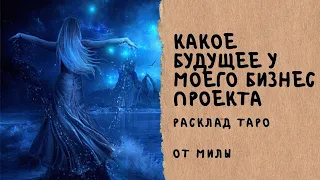 КАКОЕ БУДУЩЕЕ У МОЕГО БИЗНЕС ПРОЕКТА

РАСКЛАД ТАРО

ОТ МИЛЫ